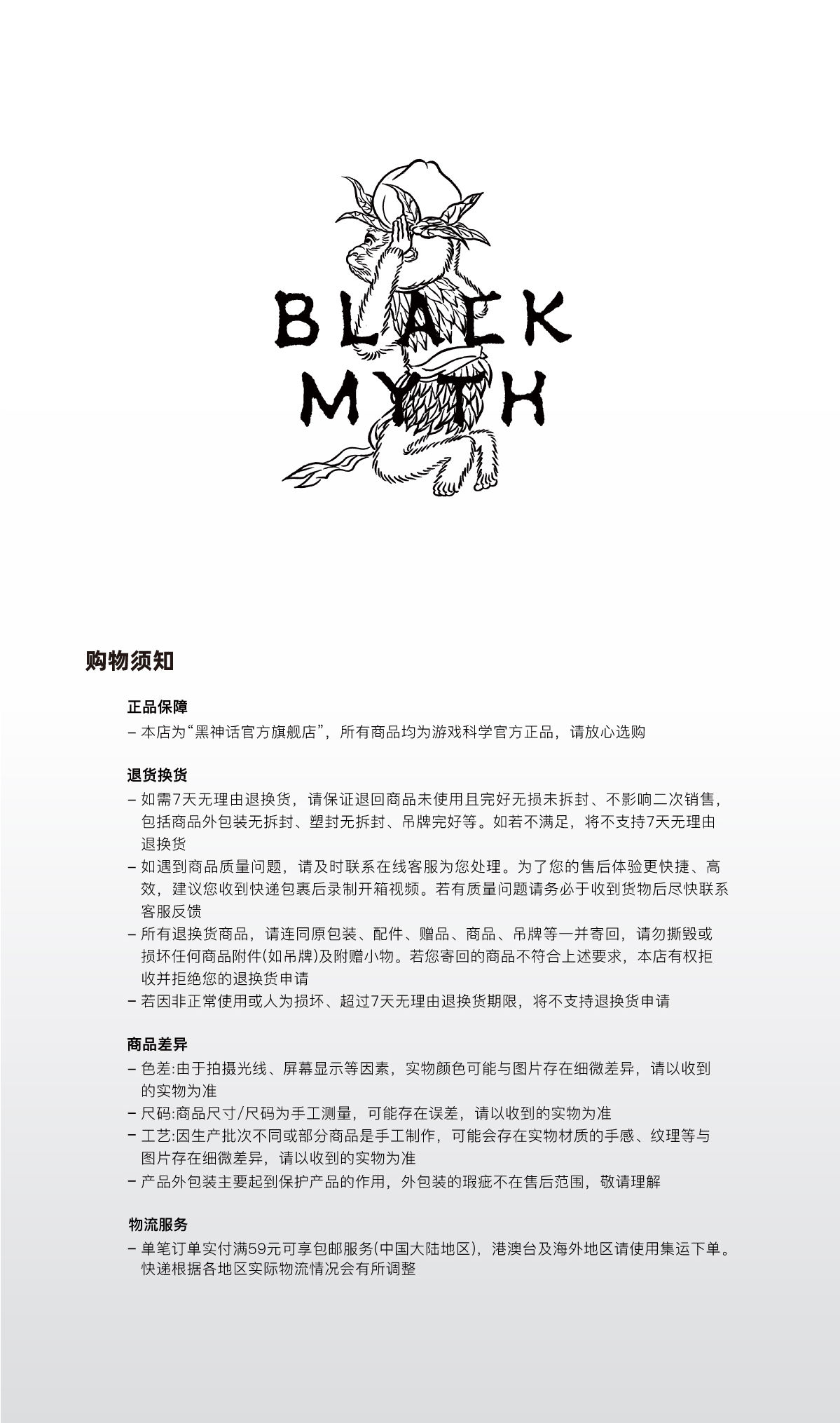 BLACK MYTH

购物须知

正品保障

– 本店为“黑神话官方旗舰店”，所有商品均为游戏科学官方正品，请放心选购

退货换货

– 如需7天无理由退换货，请保证退回商品未使用且完好无损未拆封、不影响二次销售，包括商品外包装无拆封、塑封无拆封、吊牌完好等。如若不满足，将不支持7天无理由退换货

– 如遇到商品质量问题，请及时联系在线客服为您处理。为了您的售后体验更快捷、高效，建议您收到快递包裹后录制开箱视频。若有质量问题请务必于收到货物后尽快联系客服反馈

– 所有退换货商品，请连同原包装、配件、赠品、商品、吊牌等一并寄回，请勿撕毁或损坏任何商品附件(如吊牌)及附赠小物。若您寄回的商品不符合上述要求，本店有权拒收并拒绝您的退换货申请

– 若因非正常使用或人为损坏、超过7天无理由退换货期限，将不支持退换货申请

商品差异

– 色差:由于拍摄光线、屏幕显示等因素，实物颜色可能与图片存在细微差异，请以收到的实物为准

– 尺码:商品尺寸/尺码为手工测量，可能存在误差，请以收到的实物为准

– 工艺:因生产批次不同或部分商品是手工制作，可能会存在实物材质的手感、纹理等与图片存在细微差异，请以收到的实物为准

– 产品外包装主要起到保护产品的作用，外包装的瑕疵不在售后范围，敬请理解

物流服务

– 单笔订单实付满59元可享包邮服务(中国大陆地区)，港澳台及海外地区请使用集运下单。快递根据各地区实际物流情况会有所调整